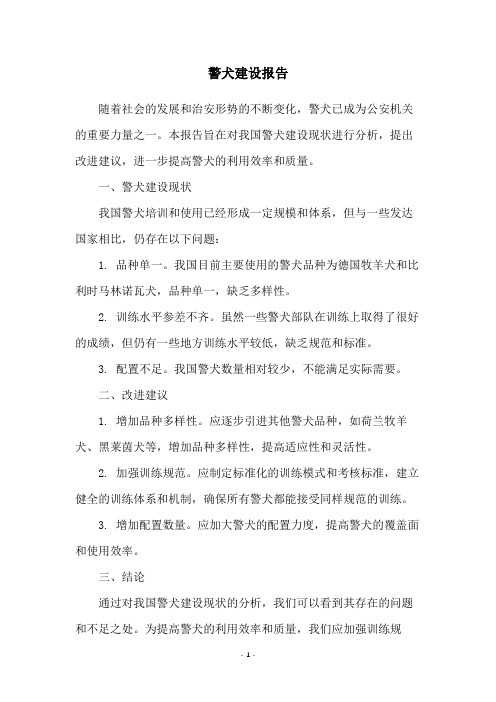 警犬建设报告

随着社会的发展和治安形势的不断变化，警犬已成为公安机关的重要力量之一。本报告旨在对我国警犬建设现状进行分析，提出改进建议，进一步提高警犬的利用效率和质量。

一、警犬建设现状

我国警犬培训和使用已经形成一定规模和体系，但与一些发达国家相比，仍存在以下问题：

1. 品种单一。我国目前主要使用的警犬品种为德国牧羊犬和比利时马林诺瓦犬，品种单一，缺乏多样性。

2. 训练水平参差不齐。虽然一些警犬部队在训练上取得了很好的成绩，但仍有一些地方训练水平较低，缺乏规范和标准。

3. 配置不足。我国警犬数量相对较少，不能满足实际需要。

二、改进建议

1. 增加品种多样性。应逐步引进其他警犬品种，如荷兰牧羊犬、黑莱茵犬等，增加品种多样性，提高适应性和灵活性。

2. 加强训练规范。应制定标准化的训练模式和考核标准，建立健全的训练体系和机制，确保所有警犬都能接受同样规范的训练。

3. 增加配置数量。应加大警犬的配置力度，提高警犬的覆盖面和使用效率。

三、结论

通过对我国警犬建设现状的分析，我们可以看到其存在的问题和不足之处。为提高警犬的利用效率和质量，我们应加强训练规

- 1 -